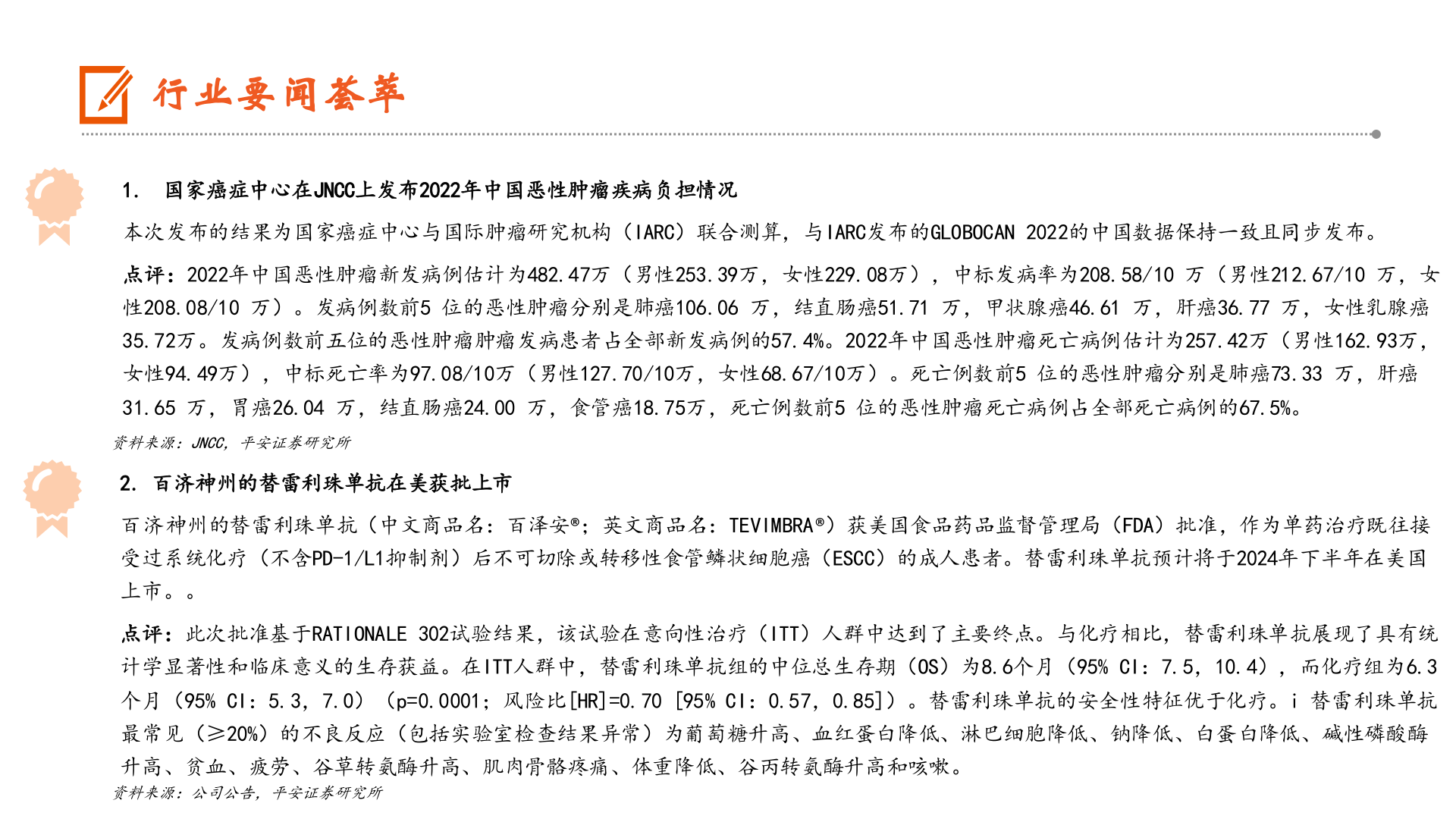 行业要闻荟萃

1. 国家癌症中心在JNCC上发布2022年中国恶性肿瘤疾病负担情况

本次发布的结果为国家癌症中心与国际肿瘤研究机构（IARC）联合测算，与IARC发布的GLOBOCAN 2022的中国数据保持一致且同步发布。

点评：2022年中国恶性肿瘤新发病例估计为482.47万（男性253.39万，女性229.08万），中标发病率为208.58/10 万（男性212.67/10 万，女性208.08/10 万）。发病例数前5 位的恶性肿瘤分别是肺癌106.06 万，结直肠癌51.71 万，甲状腺癌46.61 万，肝癌36.77 万，女性乳腺癌35.72万。发病例数前五位的恶性肿瘤肿瘤发病患者占全部新发病例的57.4%。2022年中国恶性肿瘤死亡病例估计为257.42万（男性162.93万，女性94.49万），中标死亡率为97.08/10万（男性127.70/10万，女性68.67/10万）。死亡例数前5 位的恶性肿瘤分别是肺癌73.33 万，肝癌31.65 万，胃癌26.04 万，结直肠癌24.00 万，食管癌18.75万，死亡例数前5 位的恶性肿瘤死亡病例占全部死亡病例的67.5%。

资料来源：JNCC，平安证券研究所

2. 百济神州的替雷利珠单抗在美获批上市

百济神州的替雷利珠单抗（中文商品名：百泽安®；英文商品名：TEVIMBRA®）获美国食品药品监督管理局（FDA）批准，作为单药治疗既往接受过系统化疗（不含PD-1/L1抑制剂）后不可切除或转移性食管鳞状细胞癌（ESCC）的成人患者。替雷利珠单抗预计将于2024年下半年在美国上市。。

点评：此次批准基于RATIONALE 302试验结果，该试验在意向性治疗（ITT）人群中达到了主要终点。与化疗相比，替雷利珠单抗展现了具有统计学显著性和临床意义的生存获益。在ITT人群中，替雷利珠单抗组的中位总生存期（OS）为8.6个月（95% CI：7.5，10.4），而化疗组为6.3个月（95% CI：5.3，7.0）（p=0.0001；风险比[HR]=0.70 [95% CI：0.57，0.85]）。替雷利珠单抗的安全性特征优于化疗。i 替雷利珠单抗最常见（≥20%）的不良反应（包括实验室检查结果异常）为葡萄糖升高、血红蛋白降低、淋巴细胞降低、钠降低、白蛋白降低、碱性磷酸酶升高、贫血、疲劳、谷草转氨酶升高、肌肉骨骼疼痛、体重降低、谷丙转氨酶升高和咳嗽。

资料来源：公司公告，平安证券研究所